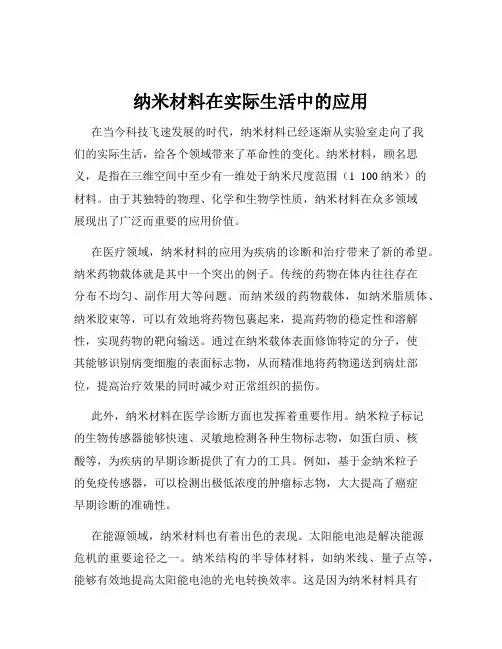 纳米材料在实际生活中的应用

在当今科技飞速发展的时代，纳米材料已经逐渐从实验室走向了我们的实际生活，给各个领域带来了革命性的变化。纳米材料，顾名思义，是指在三维空间中至少有一维处于纳米尺度范围（1 100纳米）的材料。由于其独特的物理、化学和生物学性质，纳米材料在众多领域展现出了广泛而重要的应用价值。

在医疗领域，纳米材料的应用为疾病的诊断和治疗带来了新的希望。纳米药物载体就是其中一个突出的例子。传统的药物在体内往往存在分布不均匀、副作用大等问题。而纳米级的药物载体，如纳米脂质体、纳米胶束等，可以有效地将药物包裹起来，提高药物的稳定性和溶解性，实现药物的靶向输送。通过在纳米载体表面修饰特定的分子，使其能够识别病变细胞的表面标志物，从而精准地将药物递送到病灶部位，提高治疗效果的同时减少对正常组织的损伤。

此外，纳米材料在医学诊断方面也发挥着重要作用。纳米粒子标记的生物传感器能够快速、灵敏地检测各种生物标志物，如蛋白质、核酸等，为疾病的早期诊断提供了有力的工具。例如，基于金纳米粒子的免疫传感器，可以检测出极低浓度的肿瘤标志物，大大提高了癌症早期诊断的准确性。

在能源领域，纳米材料也有着出色的表现。太阳能电池是解决能源危机的重要途径之一。纳米结构的半导体材料，如纳米线、量子点等，能够有效地提高太阳能电池的光电转换效率。这是因为纳米材料具有